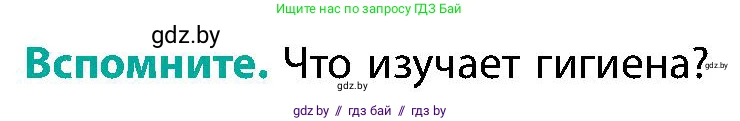 Ищите нас по запросу ГДЗ Бай

gdz.by

Вспомните. Что изучает гигиена?

gdz.by

gdz.by

gdz.by // гдз бай // гдз by